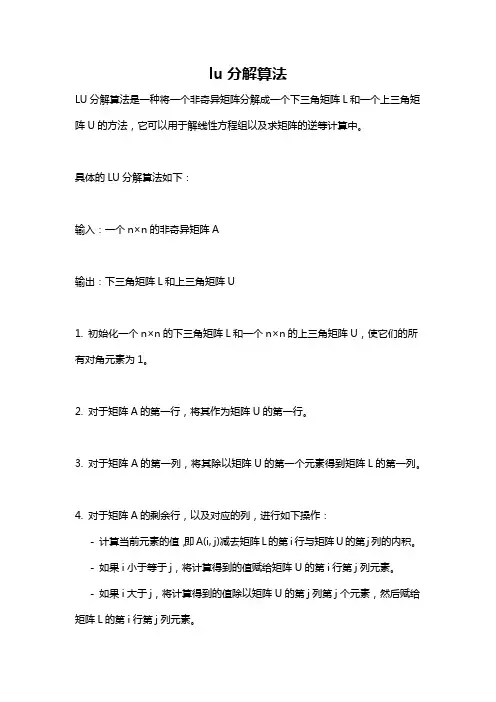 lu 分解算法

LU 分解算法是一种将一个非奇异矩阵分解成一个下三角矩阵 L 和一个上三角矩阵 U 的方法，它可以用于解线性方程组以及求矩阵的逆等计算中。

具体的 LU 分解算法如下：

输入：一个 n×n 的非奇异矩阵 A

输出：下三角矩阵 L 和上三角矩阵 U

1. 初始化一个 n×n 的下三角矩阵 L 和一个 n×n 的上三角矩阵 U，使它们的所有对角元素为 1。

2. 对于矩阵 A 的第一行，将其作为矩阵 U 的第一行。

3. 对于矩阵 A 的第一列，将其除以矩阵 U 的第一个元素得到矩阵 L 的第一列。

4. 对于矩阵 A 的剩余行，以及对应的列，进行如下操作：

- 计算当前元素的值，即 A(i, j)减去矩阵 L 的第 i 行与矩阵 U 的第 j 列的内积。

- 如果 i 小于等于 j，将计算得到的值赋给矩阵 U 的第 i 行第 j 列元素。

- 如果 i 大于 j，将计算得到的值除以矩阵 U 的第 j 列第 j 个元素，然后赋给矩阵 L 的第 i 行第 j 列元素。